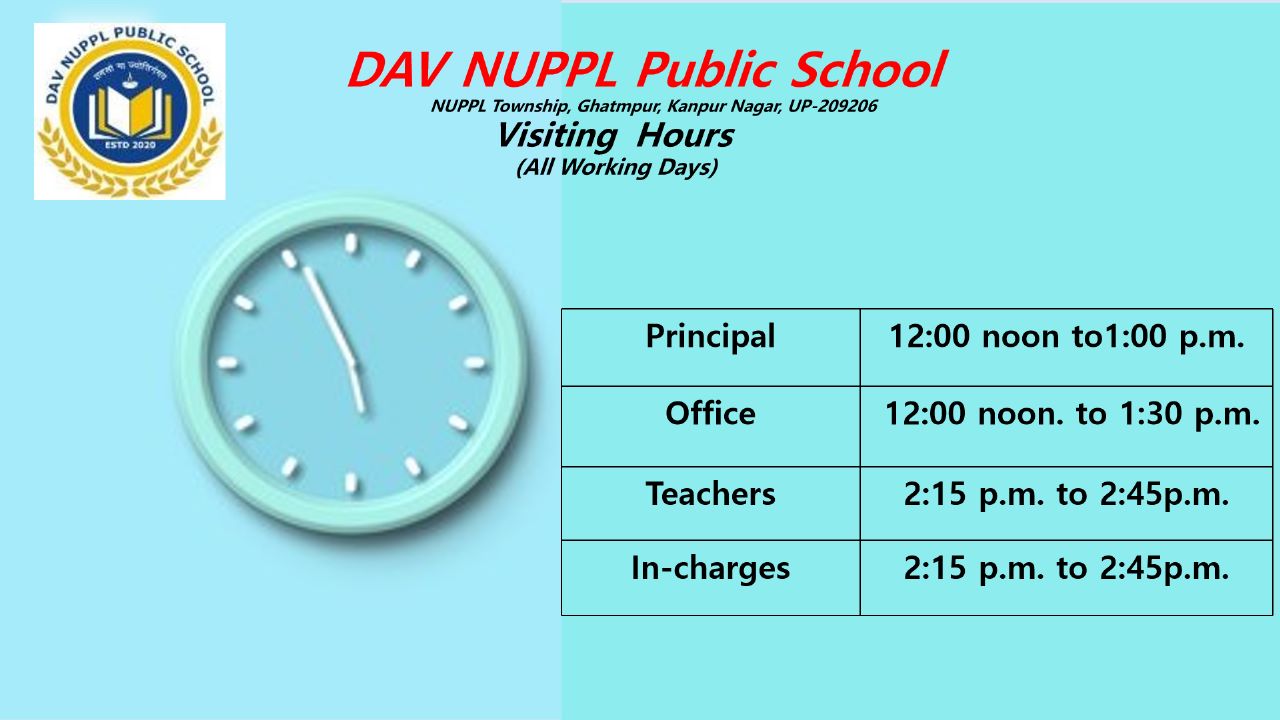 DAV NUPPL PUBLIC SCHOOL
तमसो मा ज्योतिर्गमय
ESTD 2020

DAV NUPPL Public School
NUPPL Township, Ghatmpur, Kanpur Nagar, UP-209206
Visiting Hours
(All Working Days)

| Principal | 12:00 noon to1:00 p.m. |
|---|---|
| Office | 12:00 noon. to 1:30 p.m. |
| Teachers | 2:15 p.m. to 2:45p.m. |
| In-charges | 2:15 p.m. to 2:45p.m. |